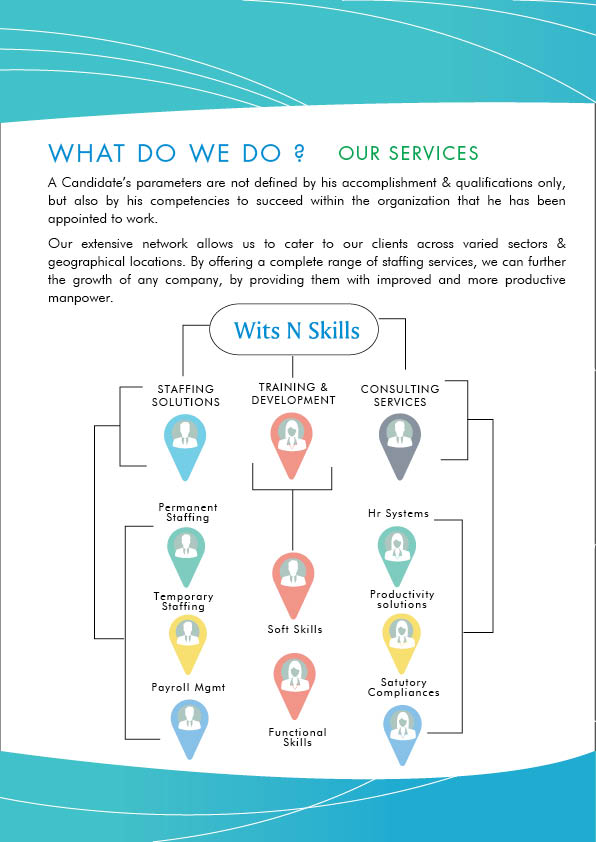 WHAT DO WE DO ? OUR SERVICES

A Candidate's parameters are not defined by his accomplishment & qualifications only, but also by his competencies to succeed within the organization that he has been appointed to work.

Our extensive network allows us to cater to our clients across varied sectors & geographical locations. By offering a complete range of staffing services, we can further the growth of any company, by providing them with improved and more productive manpower.

Wits N Skills

STAFFING SOLUTIONS

TRAINING & DEVELOPMENT

CONSULTING SERVICES

Permanent Staffing

Temporary Staffing

Payroll Mgmt

Soft Skills

Functional Skills

Hr Systems

Productivity solutions

Satutory Compliances